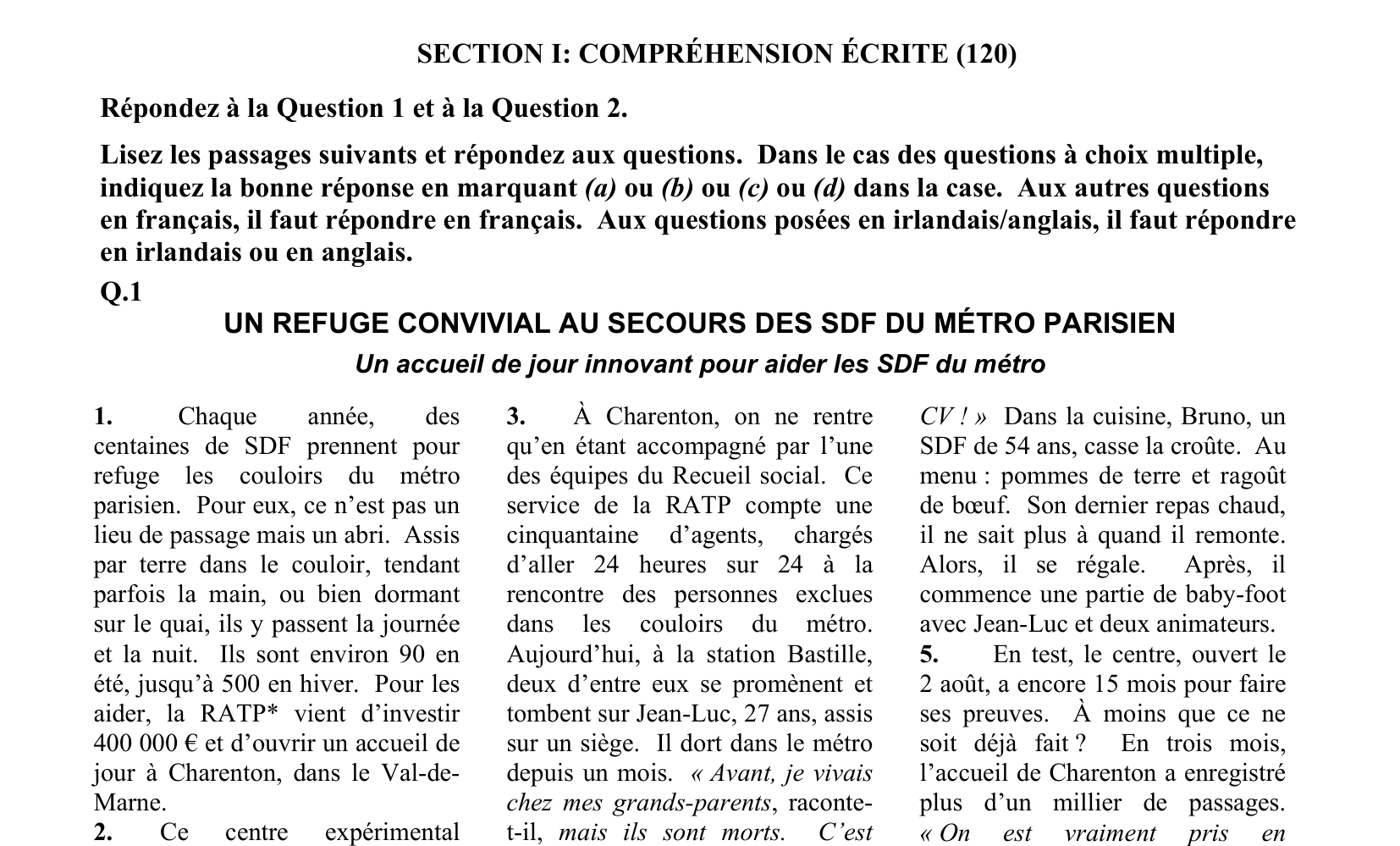 SECTION I: COMPRÉHENSION ÉCRITE (120)

Répondez à la Question 1 et à la Question 2.

Lisez les passages suivants et répondez aux questions. Dans le cas des questions à choix multiple, indiquez la bonne réponse en marquant (a) ou (b) ou (c) ou (d) dans la case. Aux autres questions en français, il faut répondre en français. Aux questions posées en irlandais/anglais, il faut répondre en irlandais ou en anglais.

Q.1

UN REFUGE CONVIVIAL AU SECOURS DES SDF DU MÉTRO PARISIEN

Un accueil de jour innovant pour aider les SDF du métro

1. Chaque année, des centaines de SDF prennent pour refuge les couloirs du métro parisien. Pour eux, ce n'est pas un lieu de passage mais un abri. Assis par terre dans le couloir, tendant parfois la main, ou bien dormant sur le quai, ils y passent la journée et la nuit. Ils sont environ 90 en été, jusqu'à 500 en hiver. Pour les aider, la RATP* vient d'investir 400 000 € et d'ouvrir un accueil de jour à Charenton, dans le Val-de-Marne.

2. Ce centre expérimental

3. À Charenton, on ne rentre qu'en étant accompagné par l'une des équipes du Recueil social. Ce service de la RATP compte une cinquantaine d'agents, chargés d'aller 24 heures sur 24 à la rencontre des personnes exclues dans les couloirs du métro. Aujourd'hui, à la station Bastille, deux d'entre eux se promènent et tombent sur Jean-Luc, 27 ans, assis sur un siège. Il dort dans le métro depuis un mois. « Avant, je vivais chez mes grands-parents, raconte-t-il, mais ils sont morts. C'est

CV ! » Dans la cuisine, Bruno, un SDF de 54 ans, casse la croûte. Au menu : pommes de terre et ragoût de bœuf. Son dernier repas chaud, il ne sait plus à quand il remonte. Alors, il se régale. Après, il commence une partie de baby-foot avec Jean-Luc et deux animateurs.

5. En test, le centre, ouvert le 2 août, a encore 15 mois pour faire ses preuves. À moins que ce ne soit déjà fait ? En trois mois, l'accueil de Charenton a enregistré plus d'un millier de passages. « On est vraiment pris en